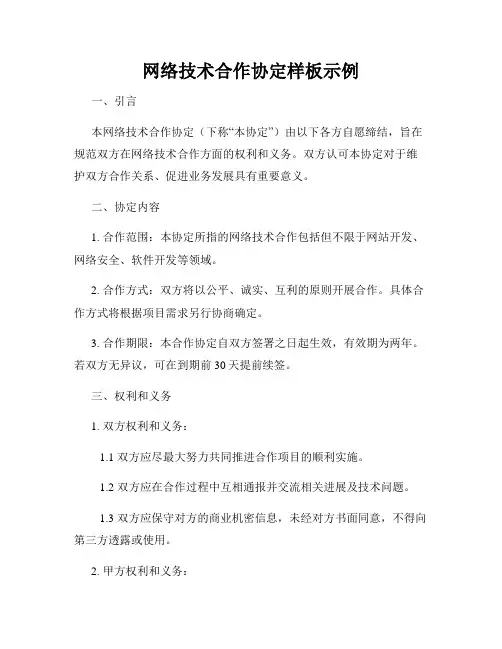 网络技术合作协定样板示例

一、引言

本网络技术合作协定（下称“本协定”）由以下各方自愿缔结，旨在规范双方在网络技术合作方面的权利和义务。双方认可本协定对于维护双方合作关系、促进业务发展具有重要意义。

二、协定内容

1. 合作范围：本协定所指的网络技术合作包括但不限于网站开发、网络安全、软件开发等领域。

2. 合作方式：双方将以公平、诚实、互利的原则开展合作。具体合作方式将根据项目需求另行协商确定。

3. 合作期限：本合作协定自双方签署之日起生效，有效期为两年。若双方无异议，可在到期前30天提前续签。

三、权利和义务

1. 双方权利和义务：

1.1 双方应尽最大努力共同推进合作项目的顺利实施。

1.2 双方应在合作过程中互相通报并交流相关进展及技术问题。

1.3 双方应保守对方的商业机密信息，未经对方书面同意，不得向第三方透露或使用。

2. 甲方权利和义务：